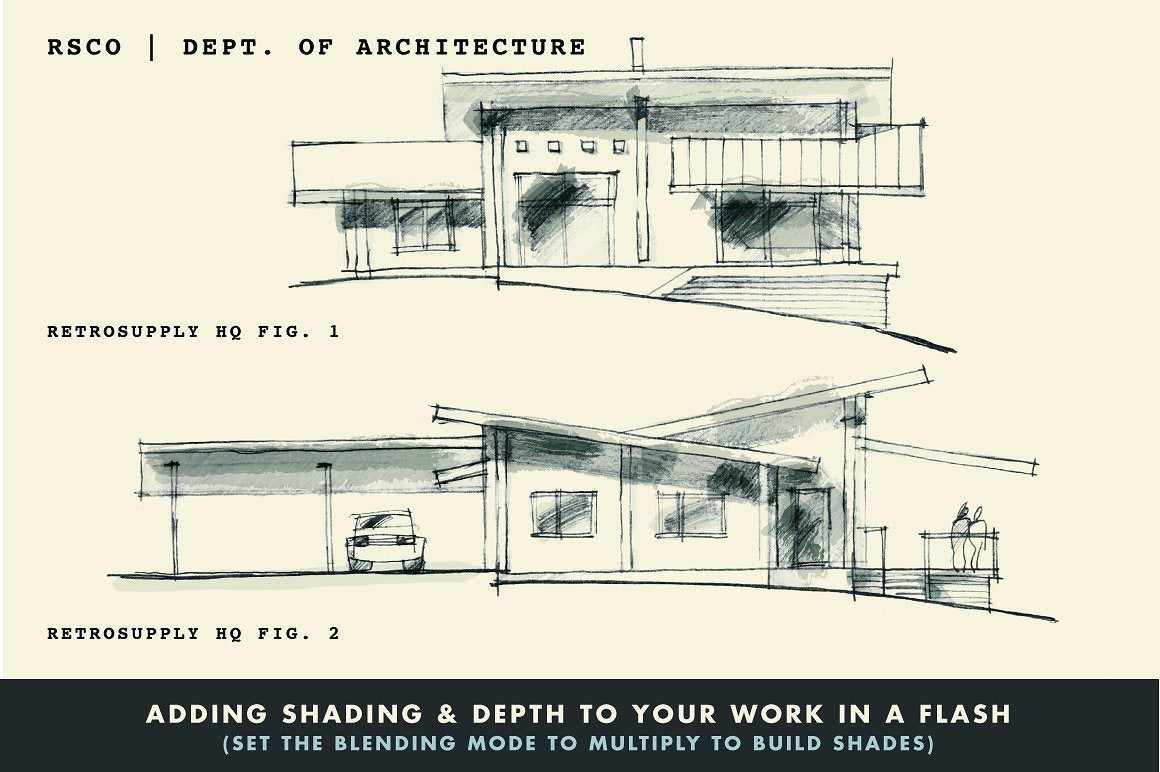 RSCO | DEPT. OF ARCHITECTURE

RETROSUPPLY HQ FIG. 1

RETROSUPPLY HQ FIG. 2

ADDING SHADING & DEPTH TO YOUR WORK IN A FLASH
(SET THE BLENDING MODE TO MULTIPLY TO BUILD SHADES)